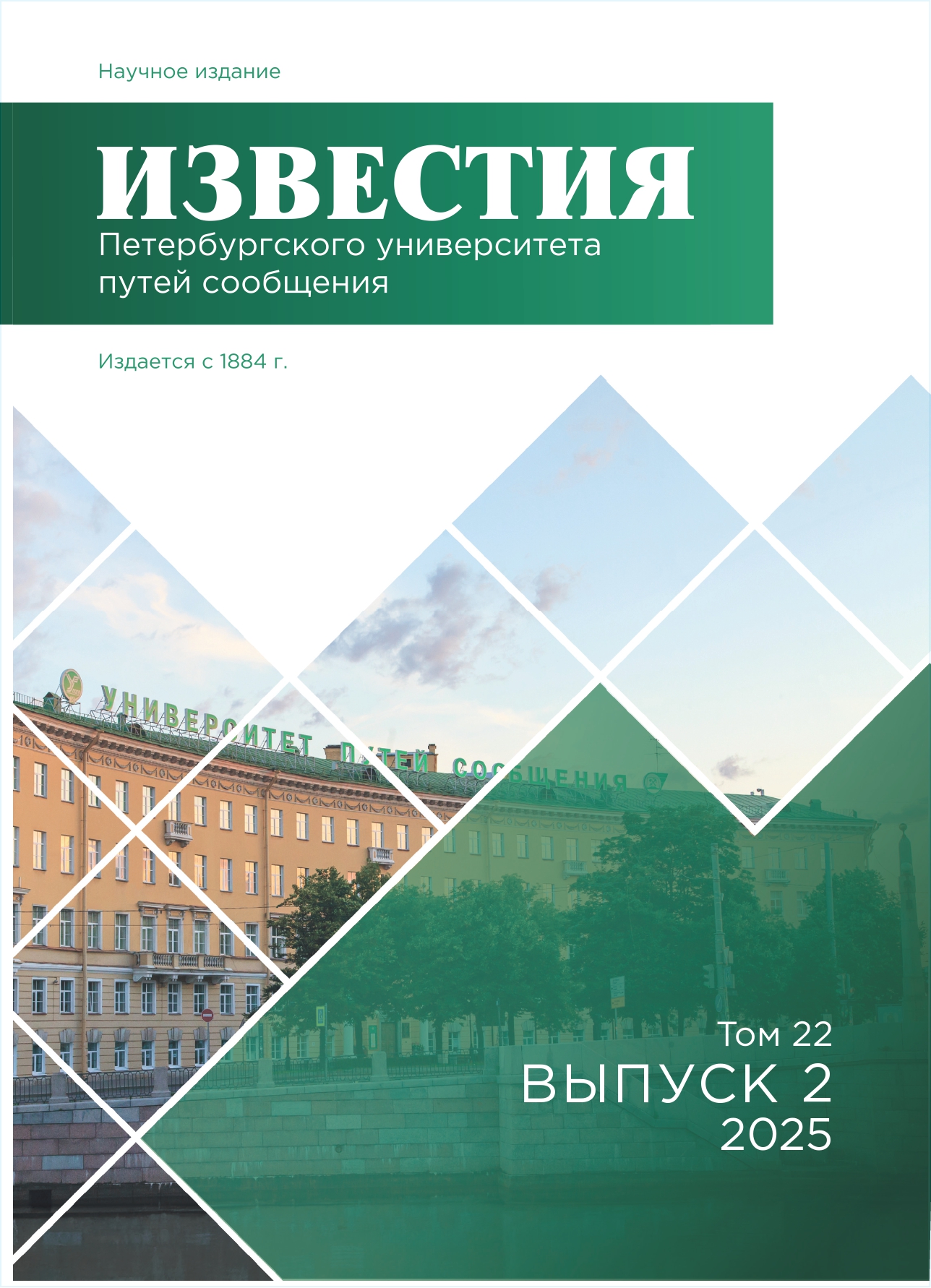 Научное издание

ИЗВЕСТИЯ
Петербургского университета путей сообщения

Издается с 1884 г.

УНИВЕРСИТЕТ ПУТЕЙ СООБЩЕНИЯ

Том 22
ВЫПУСК 2
2025